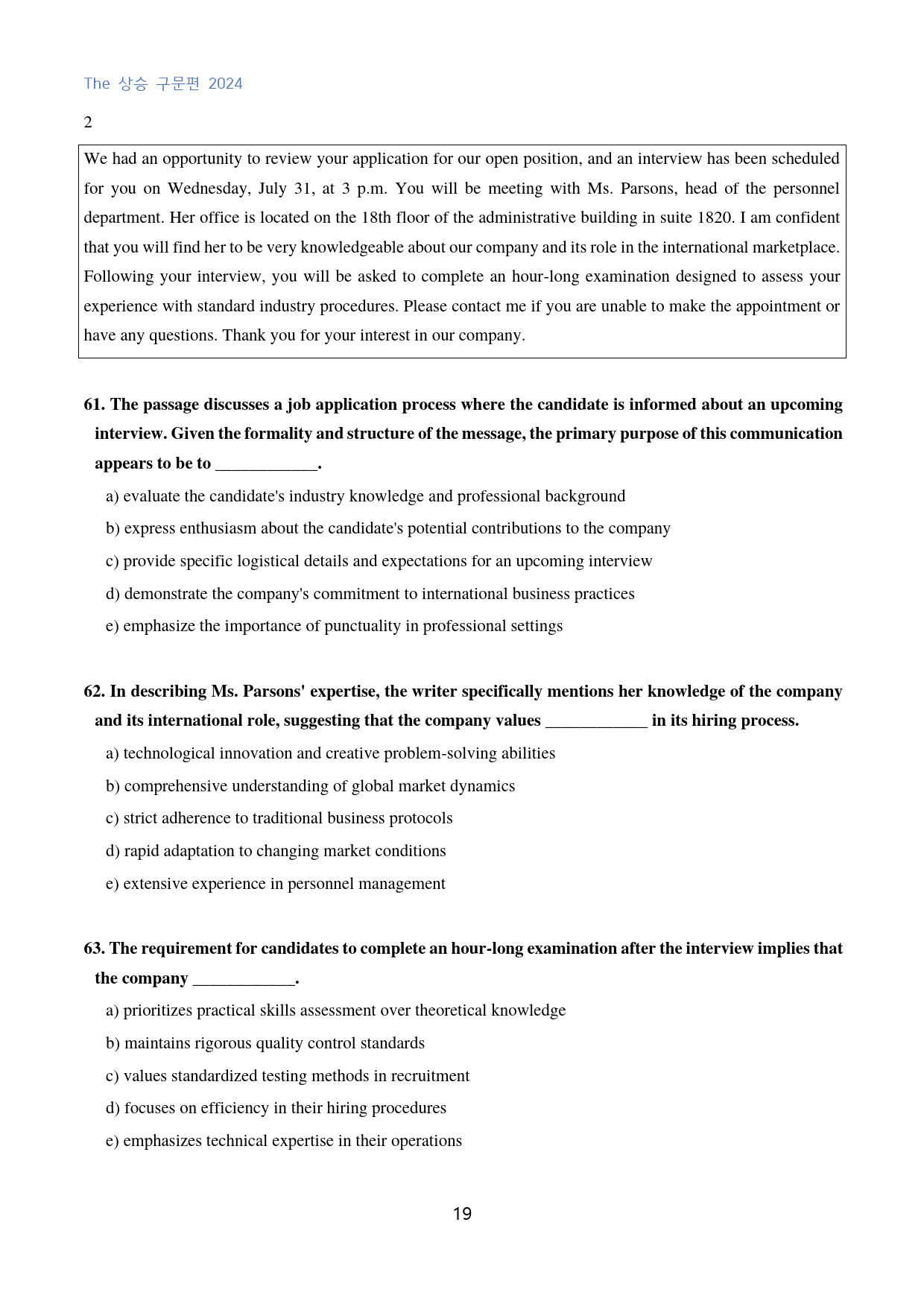 The 상승 구문편 2024

2

We had an opportunity to review your application for our open position, and an interview has been scheduled for you on Wednesday, July 31, at 3 p.m. You will be meeting with Ms. Parsons, head of the personnel department. Her office is located on the 18th floor of the administrative building in suite 1820. I am confident that you will find her to be very knowledgeable about our company and its role in the international marketplace. Following your interview, you will be asked to complete an hour-long examination designed to assess your experience with standard industry procedures. Please contact me if you are unable to make the appointment or have any questions. Thank you for your interest in our company.

61. The passage discusses a job application process where the candidate is informed about an upcoming interview. Given the formality and structure of the message, the primary purpose of this communication appears to be to ____.

a) evaluate the candidate's industry knowledge and professional background

b) express enthusiasm about the candidate's potential contributions to the company

c) provide specific logistical details and expectations for an upcoming interview

d) demonstrate the company's commitment to international business practices

e) emphasize the importance of punctuality in professional settings

62. In describing Ms. Parsons' expertise, the writer specifically mentions her knowledge of the company and its international role, suggesting that the company values ____ in its hiring process.

a) technological innovation and creative problem-solving abilities

b) comprehensive understanding of global market dynamics

c) strict adherence to traditional business protocols

d) rapid adaptation to changing market conditions

e) extensive experience in personnel management

63. The requirement for candidates to complete an hour-long examination after the interview implies that the company ____.

a) prioritizes practical skills assessment over theoretical knowledge

b) maintains rigorous quality control standards

c) values standardized testing methods in recruitment

d) focuses on efficiency in their hiring procedures

e) emphasizes technical expertise in their operations

19